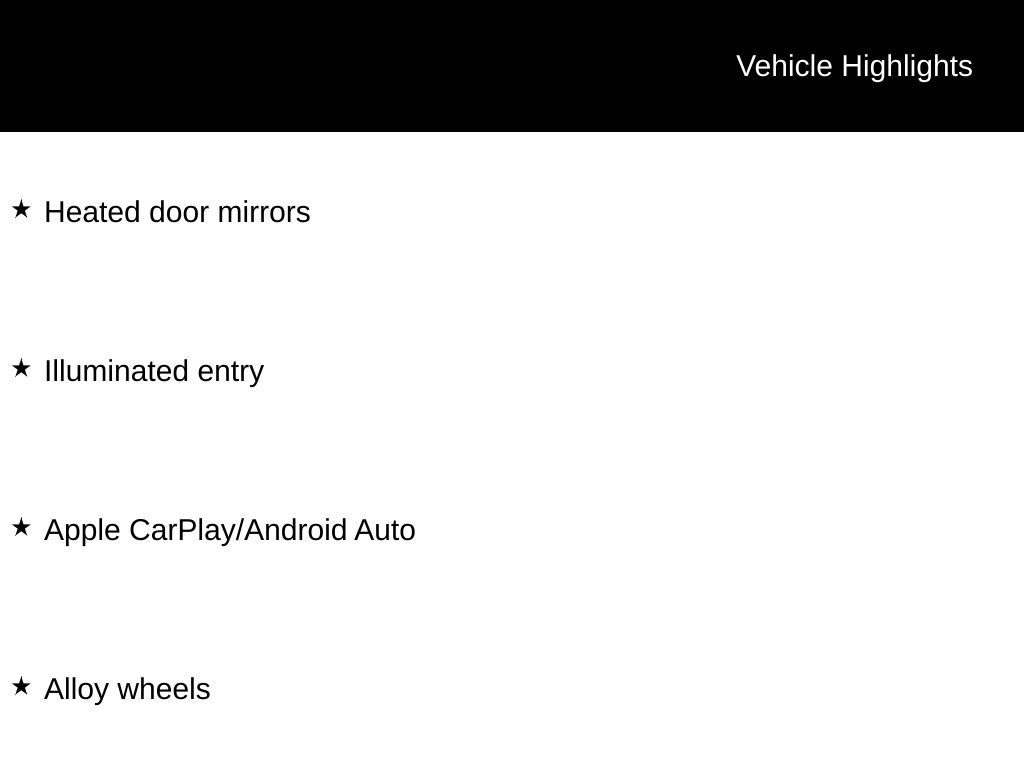 Vehicle Highlights

★ Heated door mirrors

★ Illuminated entry

★ Apple CarPlay/Android Auto

★ Alloy wheels